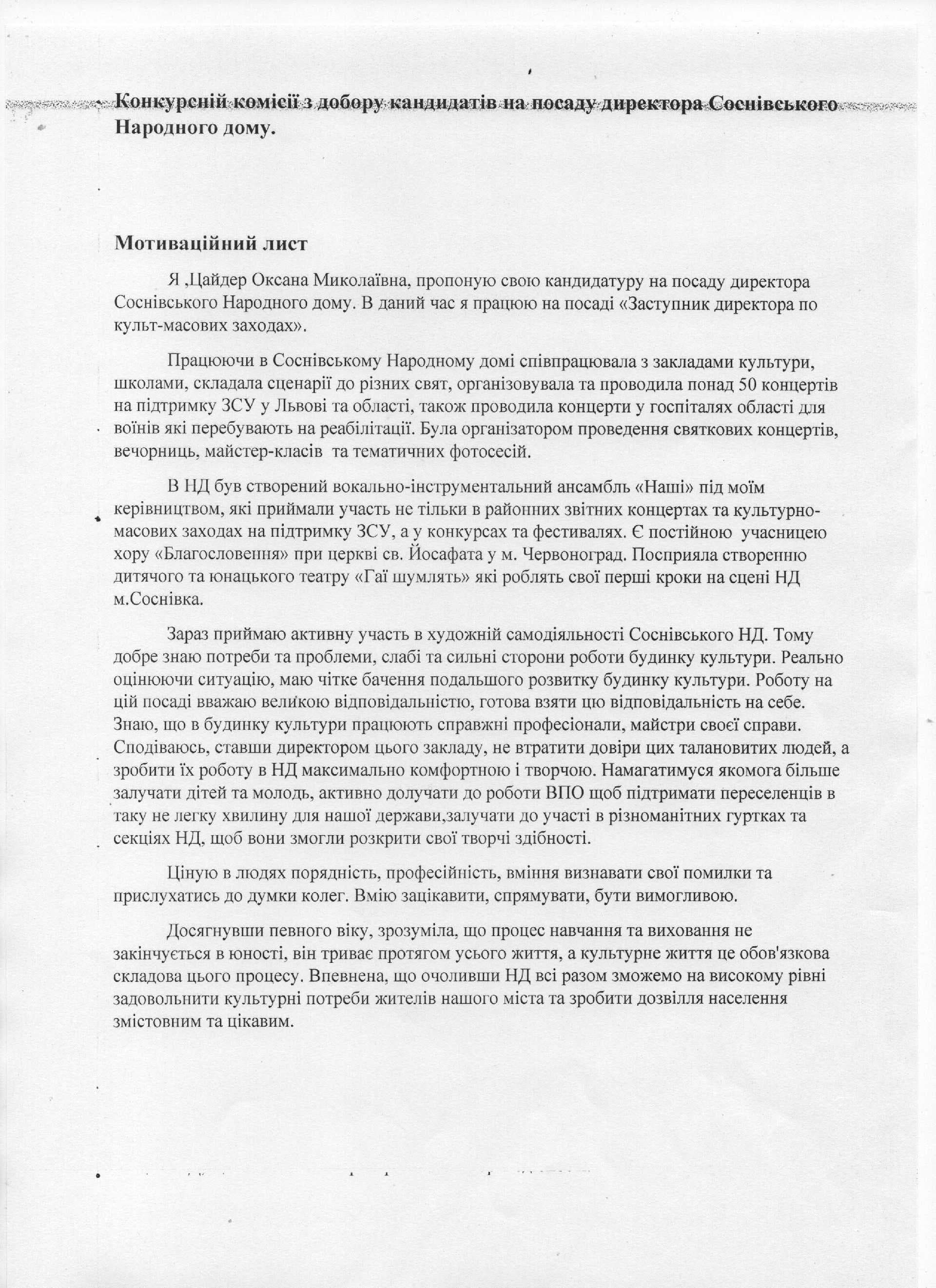 Конкурсній комісії з добору кандидатів на посаду директора Соснівського Народного дому.

Мотиваційний лист

Я ,Цайдер Оксана Миколаївна, пропоную свою кандидатуру на посаду директора Соснівського Народного дому. В даний час я працюю на посаді «Заступник директора по культ-масових заходах».

Працюючи в Соснівському Народному домі співпрацювала з закладами культури, школами, складала сценарії до різних свят, організовувала та проводила понад 50 концертів на підтримку ЗСУ у Львові та області, також проводила концерти у госпіталях області для воїнів які перебувають на реабілітації. Була організатором проведення святкових концертів, вечорниць, майстер-класів та тематичних фотосесій.

В НД був створений вокально-інструментальний ансамбль «Наші» під моїм керівництвом, які приймали участь не тільки в районних звітних концертах та культурно-масових заходах на підтримку ЗСУ, а у конкурсах та фестивалях. Є постійною учасницею хору «Благословення» при церкві св. Йосафата у м. Червоноград. Посприяла створенню дитячого та юнацького театру «Гаї шумлять» які роблять свої перші кроки на сцені НД м.Соснівка.

Зараз приймаю активну участь в художній самодіяльності Соснівського НД. Тому добре знаю потреби та проблеми, слабі та сильні сторони роботи будинку культури. Реально оцінюючи ситуацію, маю чітке бачення подальшого розвитку будинку культури. Роботу на цій посаді вважаю великою відповідальністю, готова взяти цю відповідальність на себе. Знаю, що в будинку культури працюють справжні професіонали, майстри своєї справи. Сподіваюсь, ставши директором цього закладу, не втратити довіри цих талановитих людей, а зробити їх роботу в НД максимально комфортною і творчою. Намагатимуся якомога більше залучати дітей та молодь, активно долучати до роботи ВПО щоб підтримати переселенців в таку не легку хвилину для нашої держави,залучати до участі в різноманітних гуртках та секціях НД, щоб вони змогли розкрити свої творчі здібності.

Ціную в людях порядність, професійність, вміння визнавати свої помилки та прислухатись до думки колег. Вмію зацікавити, спрямувати, бути вимогливою.

Досягнувши певного віку, зрозуміла, що процес навчання та виховання не закінчується в юності, він триває протягом усього життя, а культурне життя це обов'язкова складова цього процесу. Впевнена, що очоливши НД всі разом зможемо на високому рівні задовольнити культурні потреби жителів нашого міста та зробити дозвілля населення змістовним та цікавим.